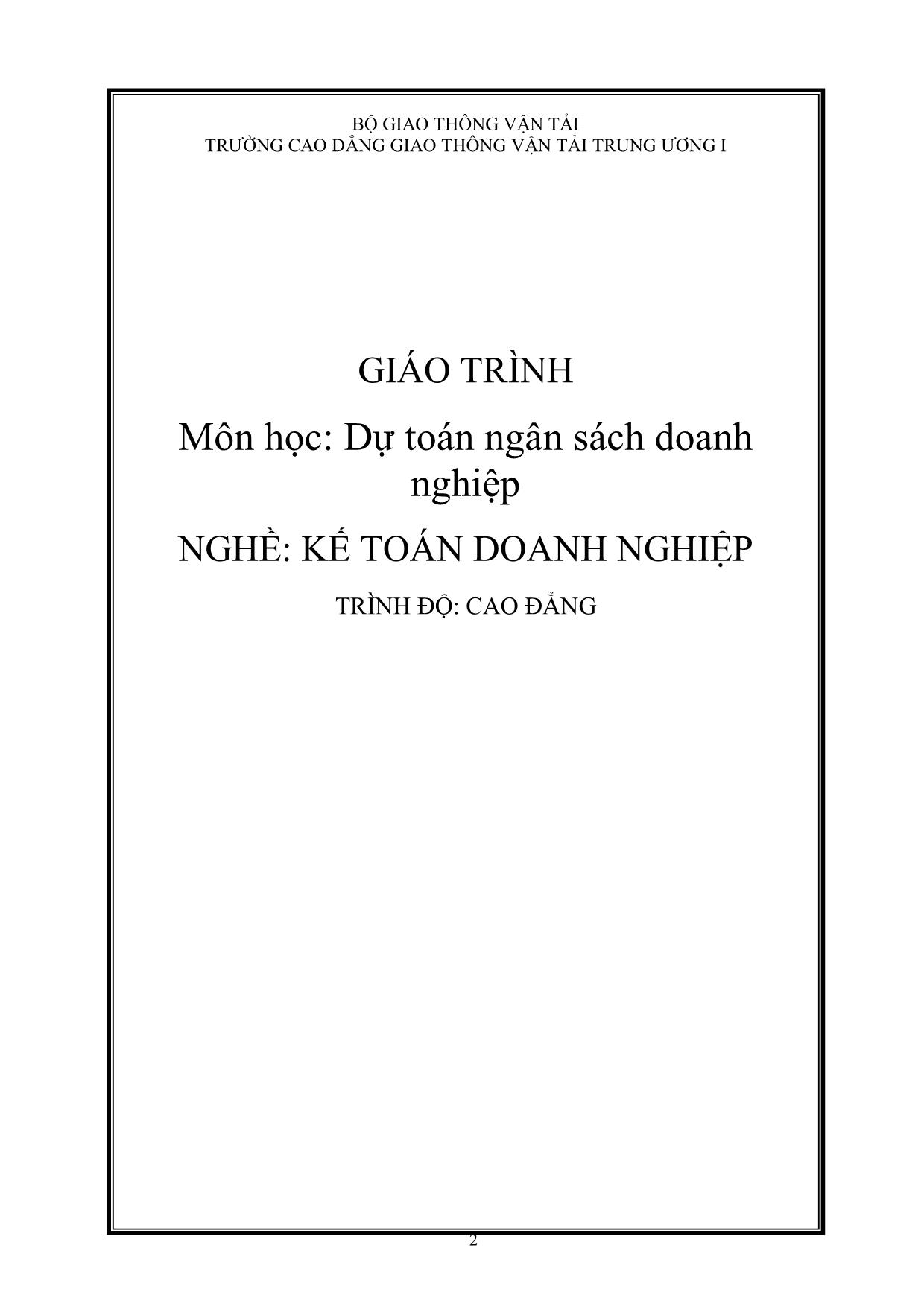 BỘ GIAO THÔNG VẬN TẢI
TRƯỜNG CAO ĐẲNG GIAO THÔNG VẬN TẢI TRUNG ƯƠNG I

GIÁO TRÌNH

Môn học: Dự toán ngân sách doanh nghiệp

NGHỀ: KẾ TOÁN DOANH NGHIỆP

TRÌNH ĐỘ: CAO ĐẲNG

2